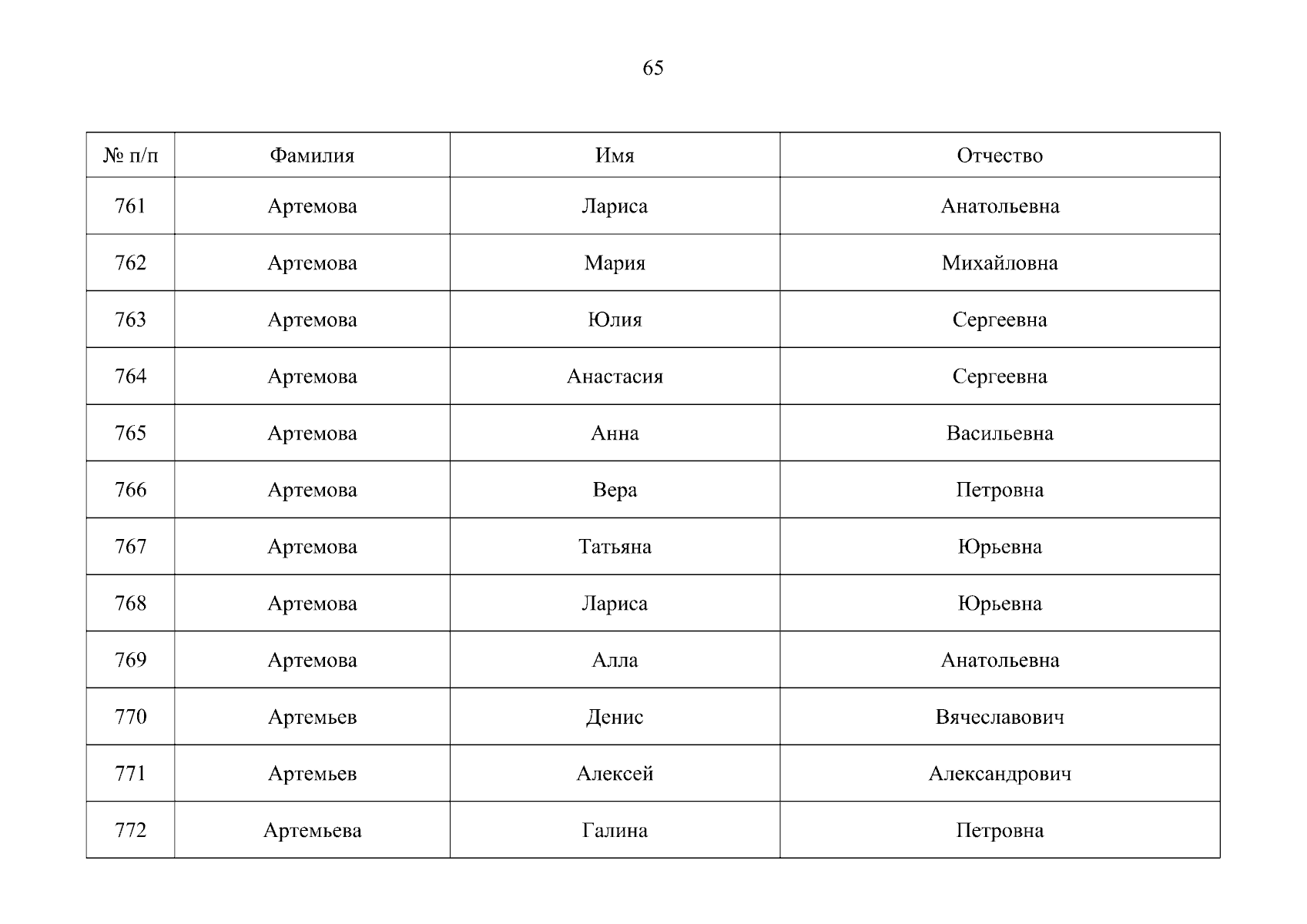 65

| № п/п | Фамилия | Имя | Отчество |
|---|---|---|---|
| 761 | Артемова | Лариса | Анатольевна |
| 762 | Артемова | Мария | Михайловна |
| 763 | Артемова | Юлия | Сергеевна |
| 764 | Артемова | Анастасия | Сергеевна |
| 765 | Артемова | Анна | Васильевна |
| 766 | Артемова | Вера | Петровна |
| 767 | Артемова | Татьяна | Юрьевна |
| 768 | Артемова | Лариса | Юрьевна |
| 769 | Артемова | Алла | Анатольевна |
| 770 | Артемьев | Денис | Вячеславович |
| 771 | Артемьев | Алексей | Александрович |
| 772 | Артемьева | Галина | Петровна |